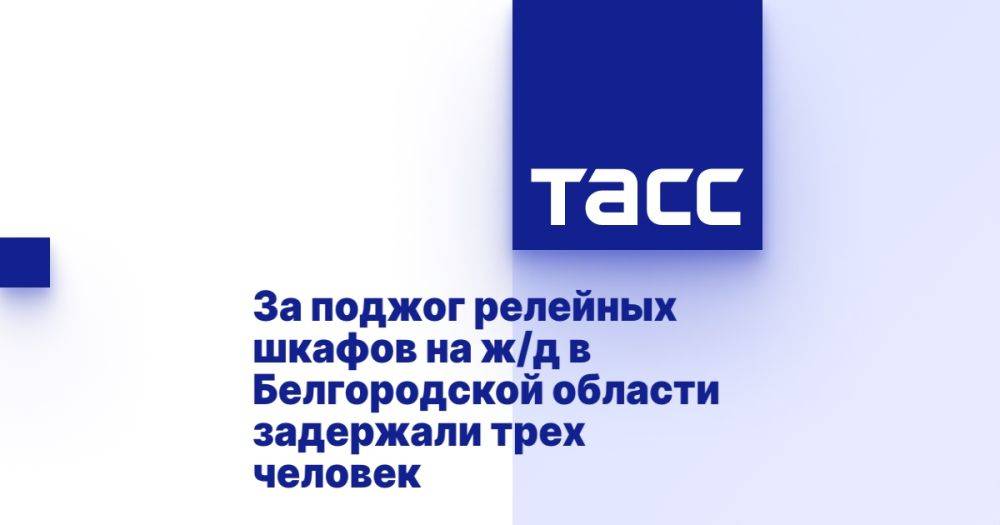 ТАСС

За поджог релейных шкафов на ж/д в Белгородской области задержали трех человек